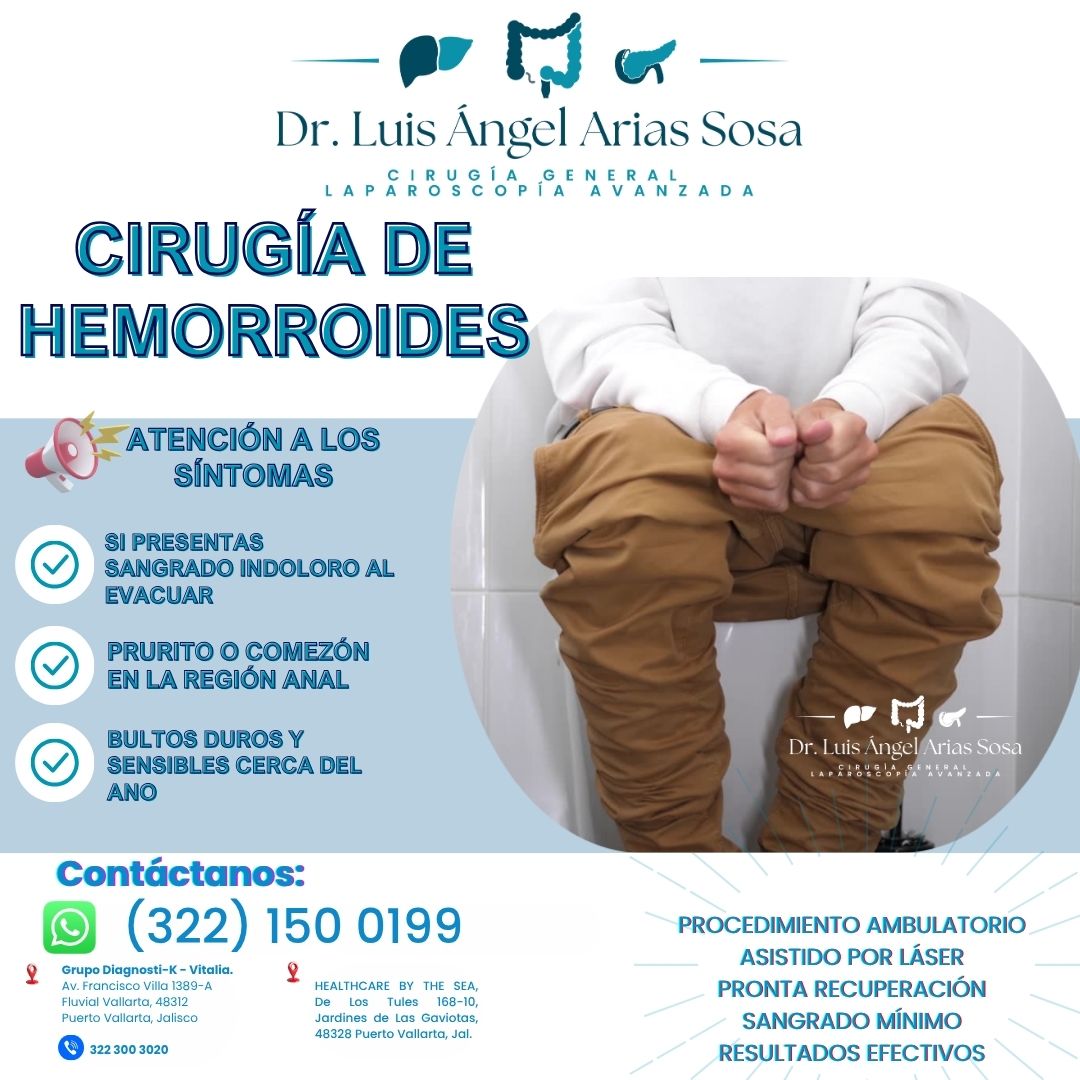 Dr. Luis Ángel Arias Sosa
CIRUGÍA GENERAL
LAPAROSCOPÍA AVANZADA

CIRUGÍA DE HEMORROIDES

ATENCIÓN A LOS SÍNTOMAS

SI PRESENTAS SANGRADO INDOLORO AL EVACUAR

PRURITO O COMEZÓN EN LA REGIÓN ANAL

BULTOS DUROS Y SENSIBLES CERCA DEL ANO

Dr. Luis Ángel Arias Sosa
CIRUGÍA GENERAL
LAPAROSCOPÍA AVANZADA

Contáctanos:

(322) 150 0199

Grupo Diagnosti-K - Vitalia.
Av. Francisco Villa 1389-A
Fluvial Vallarta, 48312
Puerto Vallarta, Jalisco

322 300 3020

HEALTHCARE BY THE SEA,
De Los Tules 168-10,
Jardines de Las Gaviotas,
48328 Puerto Vallarta, Jal.

PROCEDIMIENTO AMBULATORIO
ASISTIDO POR LÁSER
PRONTA RECUPERACIÓN
SANGRADO MÍNIMO
RESULTADOS EFECTIVOS